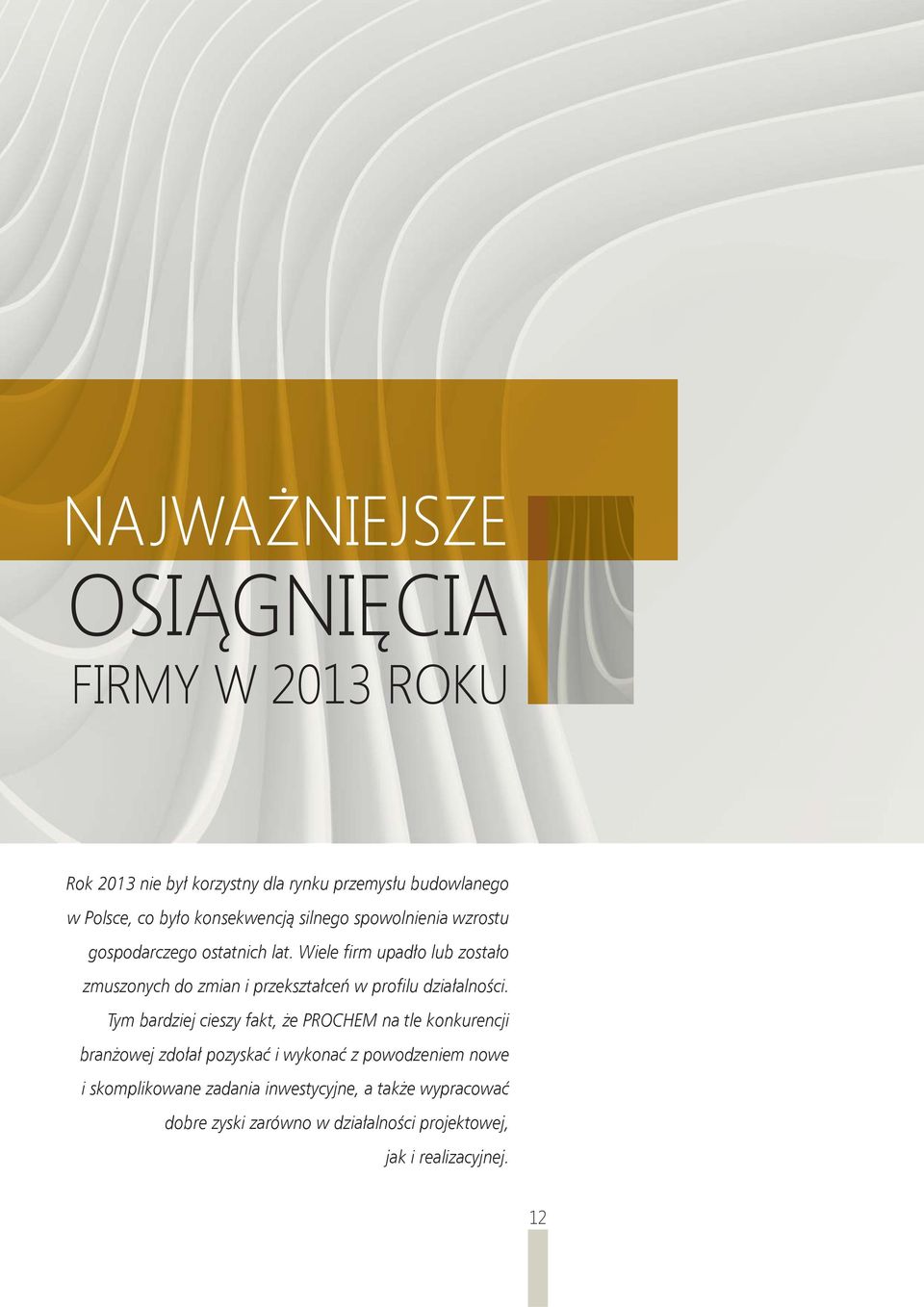 NAJWAŻNIEJSZE
OSIĄGNIĘCIA
FIRMY W 2013 ROKU

Rok 2013 nie był korzystny dla rynku przemysłu budowlanego w Polsce, co było konsekwencją silnego spowolnienia wzrostu gospodarczego ostatnich lat. Wiele firm upadło lub zostało zmuszonych do zmian i przekształceń w profilu działalności. Tym bardziej cieszy fakt, że PROCHEM na tle konkurencji branżowej zdołał pozyskać i wykonać z powodzeniem nowe i skomplikowane zadania inwestycyjne, a także wypracować dobre zyski zarówno w działalności projektowej, jak i realizacyjnej.

12